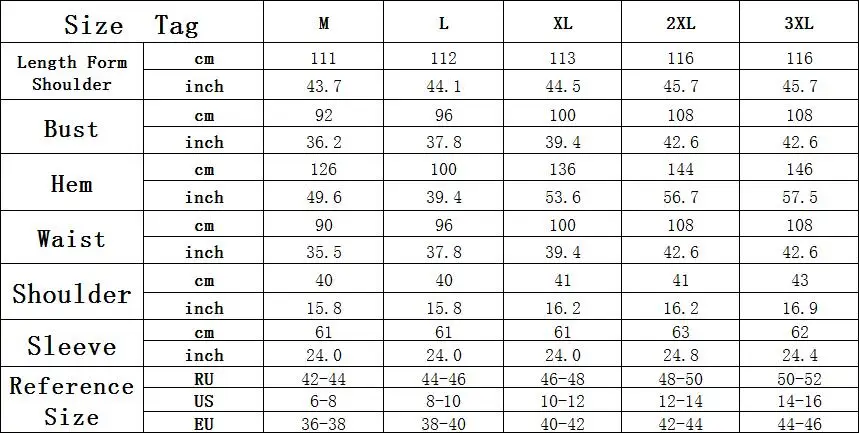 | Size Tag | | M | L | XL | 2XL | 3XL |
|---|---|---|---|---|---|---|
| Length Form Shoulder | cm | 111 | 112 | 113 | 116 | 116 |
| | inch | 43.7 | 44.1 | 44.5 | 45.7 | 45.7 |
| Bust | cm | 92 | 96 | 100 | 108 | 108 |
| | inch | 36.2 | 37.8 | 39.4 | 42.6 | 42.6 |
| Hem | cm | 126 | 100 | 136 | 144 | 146 |
| | inch | 49.6 | 39.4 | 53.6 | 56.7 | 57.5 |
| Waist | cm | 90 | 96 | 100 | 108 | 108 |
| | inch | 35.5 | 37.8 | 39.4 | 42.6 | 42.6 |
| Shoulder | cm | 40 | 40 | 41 | 41 | 43 |
| | inch | 15.8 | 15.8 | 16.2 | 16.2 | 16.9 |
| Sleeve | cm | 61 | 61 | 61 | 63 | 62 |
| | inch | 24.0 | 24.0 | 24.0 | 24.8 | 24.4 |
| Reference Size | RU | 42-44 | 44-46 | 46-48 | 48-50 | 50-52 |
| | US | 6-8 | 8-10 | 10-12 | 12-14 | 14-16 |
| | EU | 36-38 | 38-40 | 40-42 | 42-44 | 44-46 |